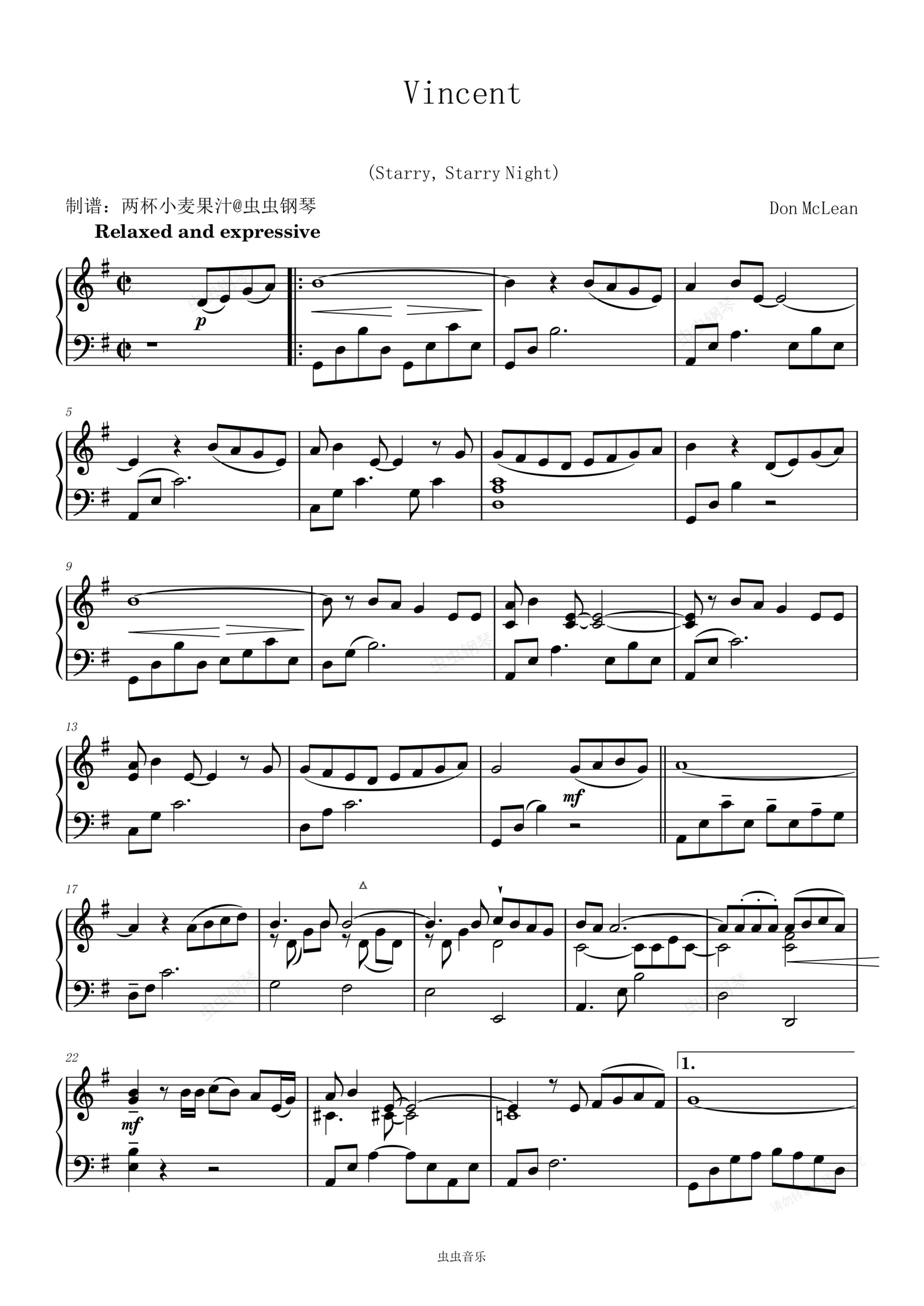 Vincent

(Starry, Starry Night)

制谱：两杯小麦果汁@虫虫钢琴

Don McLean

Relaxed and expressive

p

5

9

13

mf

17

22

mf

1.

虫虫音乐

虫虫钢琴